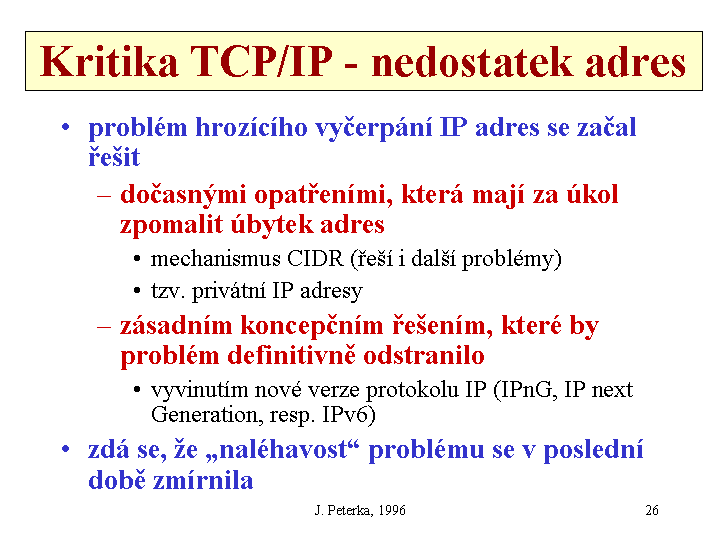 Kritika TCP/IP - nedostatek adres

• problém hrozícího vyčerpání IP adres se začal řešit
– dočasnými opatřeními, která mají za úkol zpomalit úbytek adres
• mechanismus CIDR (řeší i další problémy)
• tzv. privátní IP adresy
– zásadním koncepčním řešením, které by problém definitivně odstranilo
• vyvinutím nové verze protokolu IP (IPnG, IP next Generation, resp. IPv6)
• zdá se, že „naléhavost“ problému se v poslední době zmírnila

J. Peterka, 1996

26